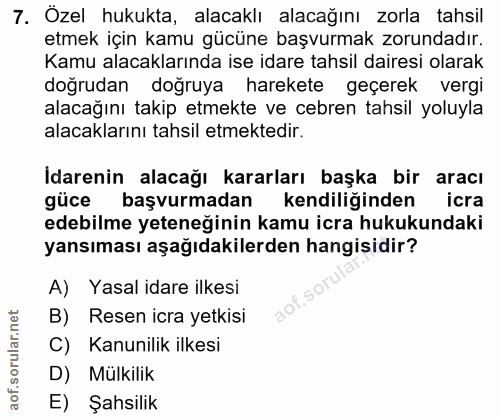 7. Özel hukukta, alacaklı alacağını zorla tahsil etmek için kamu gücüne başvurmak zorundadır. Kamu alacaklarında ise idare tahsil dairesi olarak doğrudan doğruya harekete geçerek vergi alacağını takip etmekte ve cebren tahsil yoluyla alacaklarını tahsil etmektedir.

İdarenin alacağı kararları başka bir aracı güce başvurmadan kendiliğinden icra edebilme yeteneğinin kamu icra hukukundaki yansıması aşağıdakilerden hangisidir?

A) Yasal idare ilkesi
B) Resen icra yetkisi
C) Kanunilik ilkesi
D) Mülkilik
E) Şahsilik

aof.sorular.net

aof.sorular.net